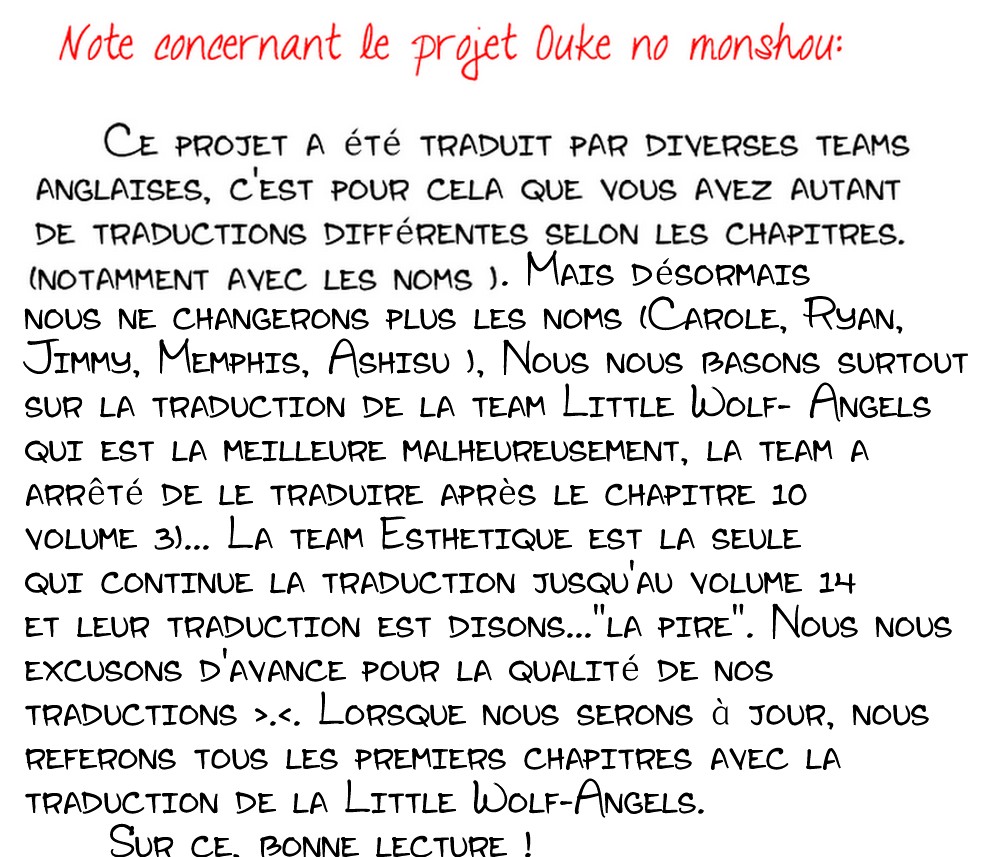 Note concernant le projet Ouke no monshou:

Ce projet a été traduit par diverses teams anglaises, c'est pour cela que vous avez autant de traductions différentes selon les chapitres. (notamment avec les noms ). Mais désormais nous ne changerons plus les noms (Carole, Ryan, Jimmy, Memphis, Ashisu ), Nous nous basons surtout sur la traduction de la team Little Wolf- Angels qui est la meilleure malheureusement, la team a arrêté de le traduire après le chapitre 10 volume 3)... La team Esthetique est la seule qui continue la traduction jusqu'au volume 14 et leur traduction est disons..."la pire". Nous nous excusons d'avance pour la qualité de nos traductions >.<. Lorsque nous serons à jour, nous referons tous les premiers chapitres avec la traduction de la Little Wolf-Angels.

Sur ce, bonne lecture !